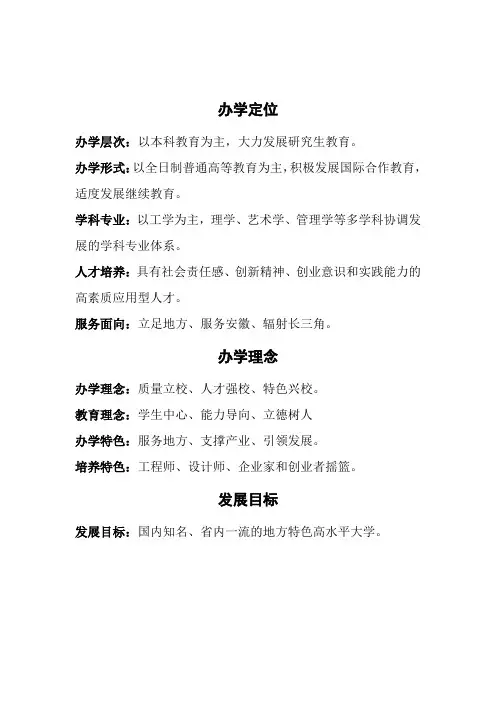 办学定位

办学层次：以本科教育为主，大力发展研究生教育。

办学形式：以全日制普通高等教育为主，积极发展国际合作教育，适度发展继续教育。

学科专业：以工学为主，理学、艺术学、管理学等多学科协调发展的学科专业体系。

人才培养：具有社会责任感、创新精神、创业意识和实践能力的高素质应用型人才。

服务面向：立足地方、服务安徽、辐射长三角。

办学理念

办学理念：质量立校、人才强校、特色兴校。

教育理念：学生中心、能力导向、立德树人

办学特色：服务地方、支撑产业、引领发展。

培养特色：工程师、设计师、企业家和创业者摇篮。

发展目标

发展目标：国内知名、省内一流的地方特色高水平大学。